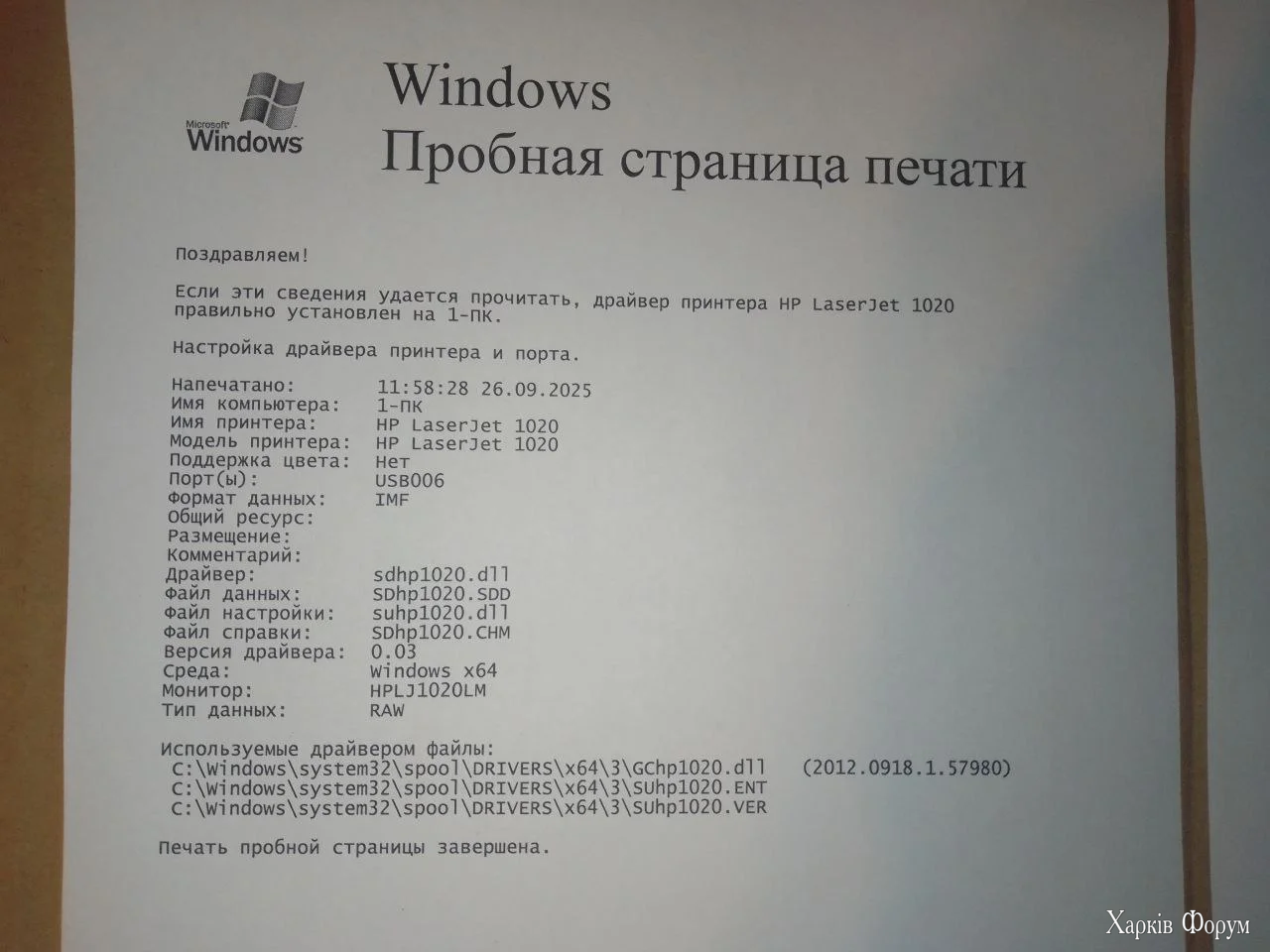 Microsoft Windows

Windows
Пробная страница печати

Поздравляем!

Если эти сведения удается прочитать, драйвер принтера HP LaserJet 1020 правильно установлен на 1-ПК.

Настройка драйвера принтера и порта.

Напечатано: 11:58:28 26.09.2025
Имя компьютера: 1-ПК
Имя принтера: HP LaserJet 1020
Модель принтера: HP LaserJet 1020
Поддержка цвета: Нет
Порт(ы): USB006
Формат данных: IMF
Общий ресурс:
Размещение:
Комментарий:
Драйвер: sdhp1020.dll
Файл данных: SDhp1020.SDD
Файл настройки: suhp1020.dll
Файл справки: SDhp1020.CHM
Версия драйвера: 0.03
Среда: Windows x64
Монитор: HPLJ1020LM
Тип данных: RAW

Используемые драйвером файлы:
C:\Windows\system32\spool\DRIVERS\x64\3\GChp1020.dll (2012.0918.1.57980)
C:\Windows\system32\spool\DRIVERS\x64\3\SUhp1020.ENT
C:\Windows\system32\spool\DRIVERS\x64\3\SUhp1020.VER

Печать пробной страницы завершена.

Харків Форум